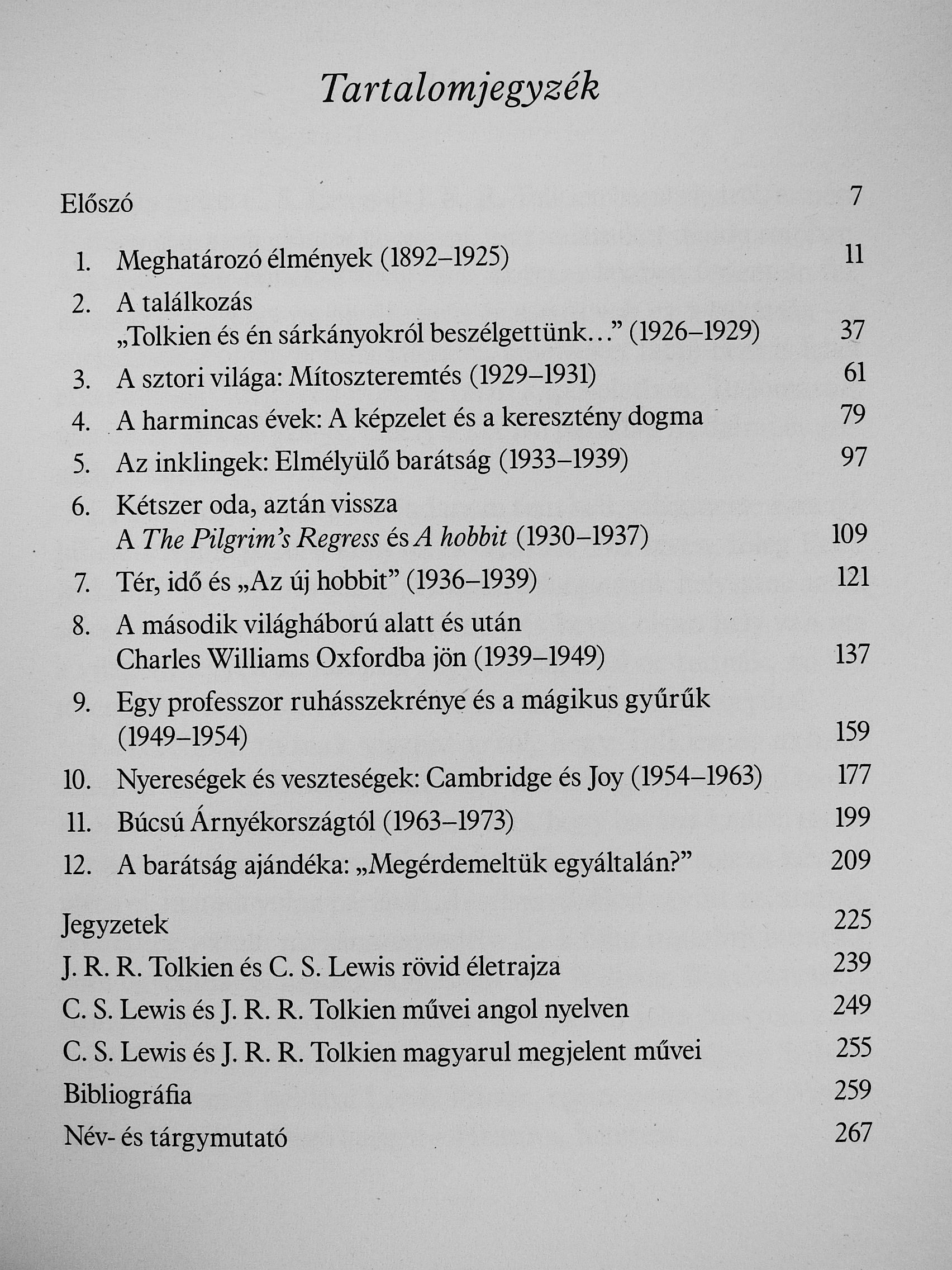 Tartalomjegyzék

Előszó 7

1. Meghatározó élmények (1892–1925) 11

2. A találkozás „Tolkien és én sárkányokról beszélgettünk...” (1926–1929) 37

3. A sztori világa: Mítoszteremtés (1929–1931) 61

4. A harmincas évek: A képzelet és a keresztény dogma 79

5. Az inklingek: Elmélyülő barátság (1933–1939) 97

6. Kétszer oda, aztán vissza A The Pilgrim's Regress és A hobbit (1930–1937) 109

7. Tér, idő és „Az új hobbit” (1936–1939) 121

8. A második világháború alatt és után Charles Williams Oxfordba jön (1939–1949) 137

9. Egy professzor ruhásszekrénye és a mágikus gyűrűk (1949–1954) 159

10. Nyereségek és veszteségek: Cambridge és Joy (1954–1963) 177

11. Búcsú Árnyékországtól (1963–1973) 199

12. A barátság ajándéka: „Megérdemeltük egyáltalán?” 209

Jegyzetek 225

J. R. R. Tolkien és C. S. Lewis rövid életrajza 239

C. S. Lewis és J. R. R. Tolkien művei angol nyelven 249

C. S. Lewis és J. R. R. Tolkien magyarul megjelent művei 255

Bibliográfia 259

Név- és tárgymutató 267